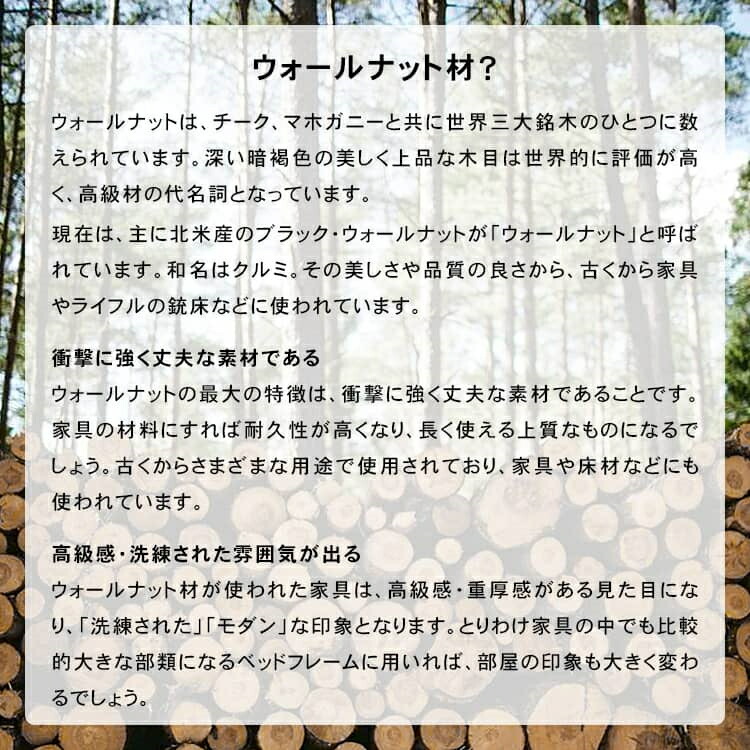 ウォールナット材?

ウォールナットは、チーク、マホガニーと共に世界三大銘木のひとつに数えられています。深い暗褐色の美しく上品な木目は世界的に評価が高く、高級材の代名詞となっています。

現在は、主に北米産のブラック・ウォールナットが「ウォールナット」と呼ばれています。和名はクルミ。その美しさや品質の良さから、古くから家具やライフルの銃床などに使われています。

衝撃に強く丈夫な素材である
ウォールナットの最大の特徴は、衝撃に強く丈夫な素材であることです。家具の材料にすれば耐久性が高くなり、長く使える上質なものになるでしょう。古くからさまざまな用途で使用されており、家具や床材などにも使われています。

高級感・洗練された雰囲気が出る
ウォールナット材が使われた家具は、高級感・重厚感がある見た目になり、「洗練された」「モダン」な印象となります。とりわけ家具の中でも比較的大きな部類になるベッドフレームに用いれば、部屋の印象も大きく変わるでしょう。